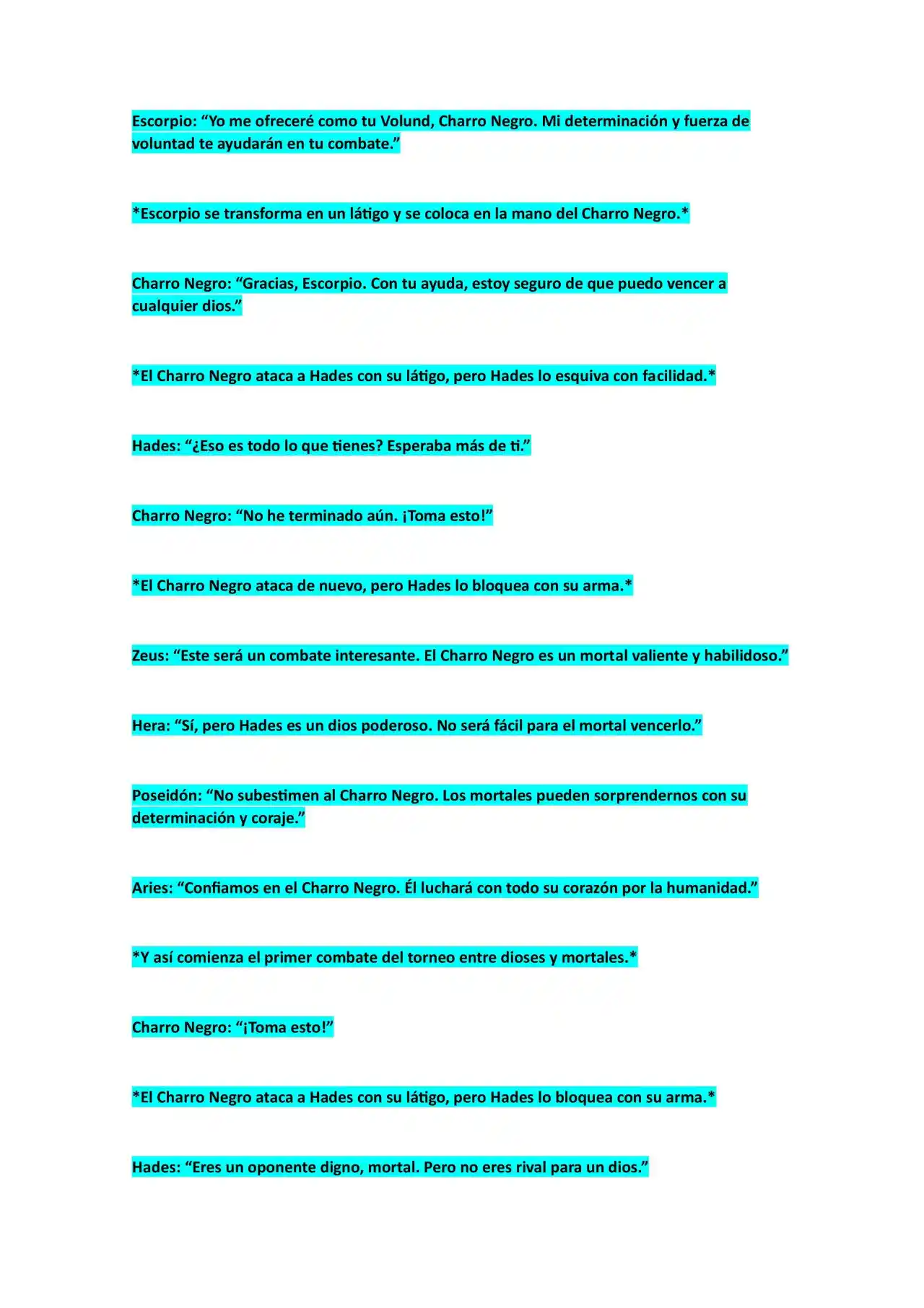 Escorpio: “Yo me ofreceré como tu Volund, Charro Negro. Mi determinación y fuerza de voluntad te ayudarán en tu combate.”

*Escorpio se transforma en un látigo y se coloca en la mano del Charro Negro.*

Charro Negro: “Gracias, Escorpio. Con tu ayuda, estoy seguro de que puedo vencer a cualquier dios.”

*El Charro Negro ataca a Hades con su látigo, pero Hades lo esquiva con facilidad.*

Hades: “¿Eso es todo lo que tienes? Esperaba más de ti.”

Charro Negro: “No he terminado aún. ¡Toma esto!”

*El Charro Negro ataca de nuevo, pero Hades lo bloquea con su arma.*

Zeus: “Este será un combate interesante. El Charro Negro es un mortal valiente y habilidoso.”

Hera: “Sí, pero Hades es un dios poderoso. No será fácil para el mortal vencerlo.”

Poseidón: “No subestimen al Charro Negro. Los mortales pueden sorprendernos con su determinación y coraje.”

Aries: “Confiamos en el Charro Negro. Él luchará con todo su corazón por la humanidad.”

*Y así comienza el primer combate del torneo entre dioses y mortales.*

Charro Negro: “¡Toma esto!”

*El Charro Negro ataca a Hades con su látigo, pero Hades lo bloquea con su arma.*

Hades: “Eres un oponente digno, mortal. Pero no eres rival para un dios.”